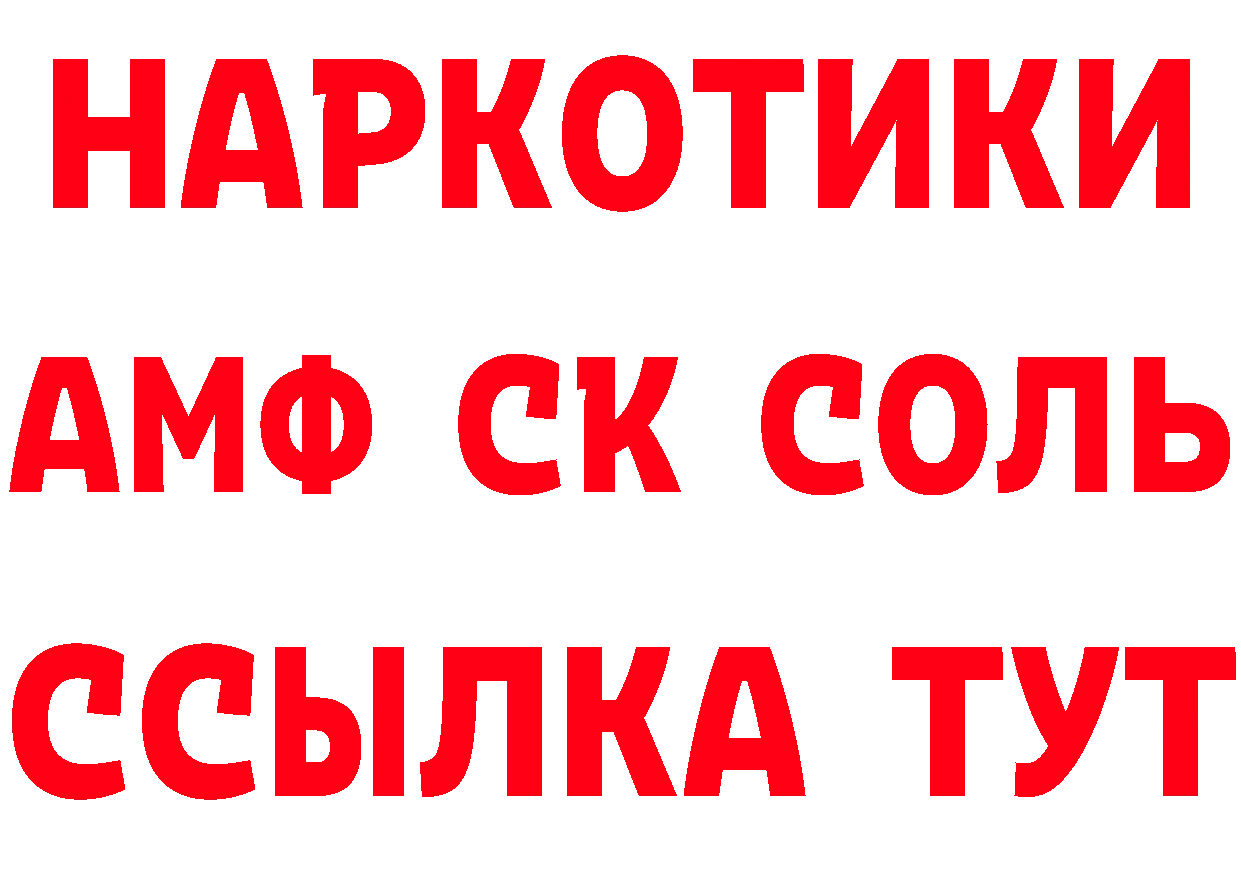 НАРКОТИКИ

АМФ СК СОЛЬ

ССЫЛКА ТУТ